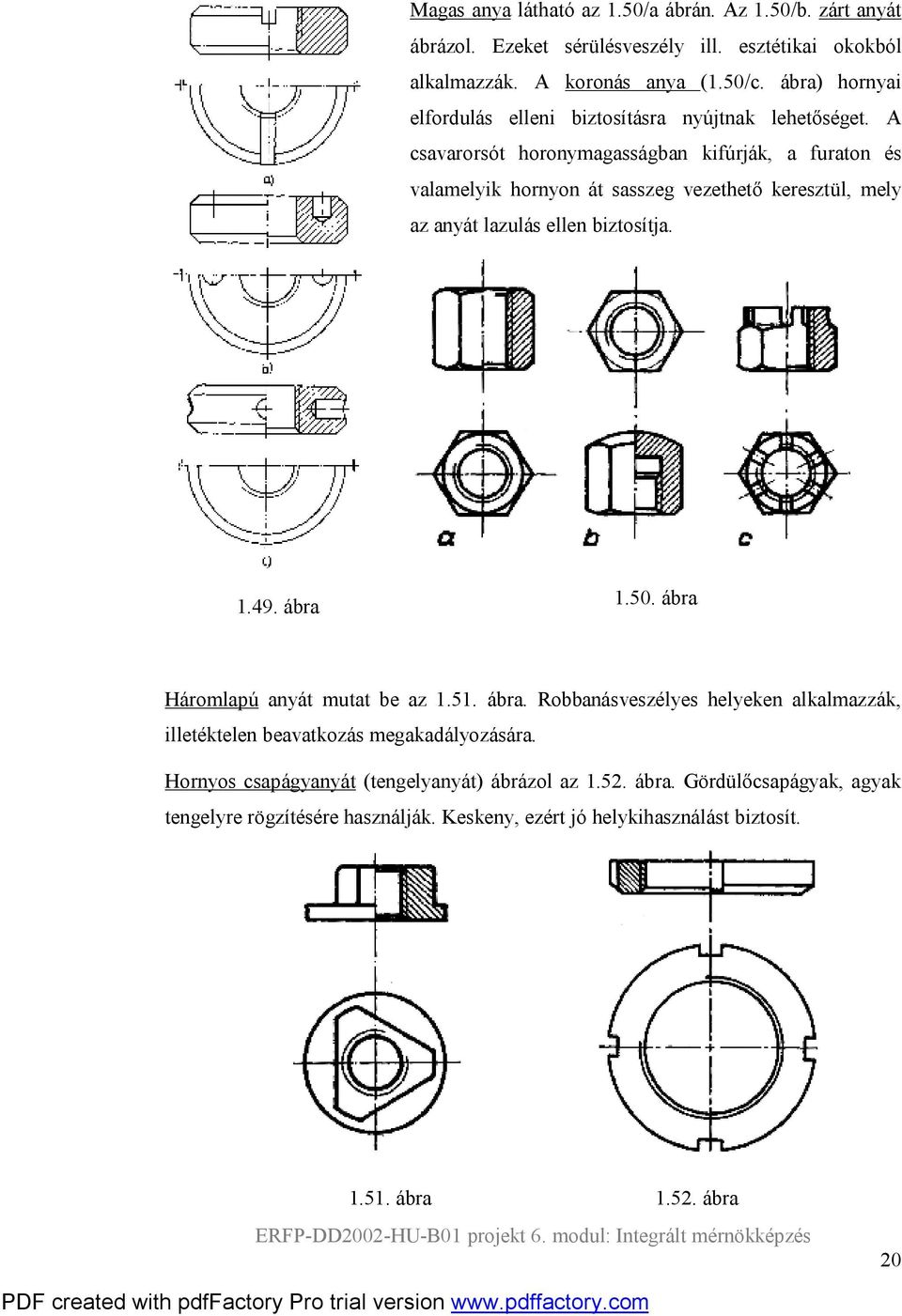 Magas anya látható az 1.50/a ábrán. Az 1.50/b. zárt anyát ábrázol. Ezeket sérülésveszély ill. esztétikai okokból alkalmazzák. A koronás anya (1.50/c. ábra) hornyai elfordulás elleni biztosításra nyújtnak lehetőséget. A csavarorsót horonymagasságban kifúrják, a furaton és valamelyik hornyon át sasszeg vezethető keresztül, mely az anyát lazulás ellen biztosítja.

a)

a)

c)

a b c

1.49. ábra

1.50. ábra

Háromlapú anyát mutat be az 1.51. ábra. Robbanásveszélyes helyeken alkalmazzák, illetéktelen beavatkozás megakadályozására.

Hornyos csapágyanyát (tengelyanyát) ábrázol az 1.52. ábra. Gördülőcsapágyak, agyak tengelyre rögzítésére használják. Keskeny, ezért jó helykihasználást biztosít.

1.51. ábra

1.52. ábra

ERFP-DD2002-HU-B01 projekt 6. modul: Integrált mérnökképzés

20

PDF created with pdfFactory Pro trial version www.pdffactory.com